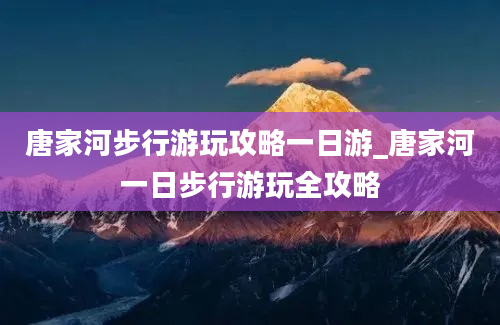 唐家河步行游玩攻略一日游_唐家河一日步行游玩全攻略